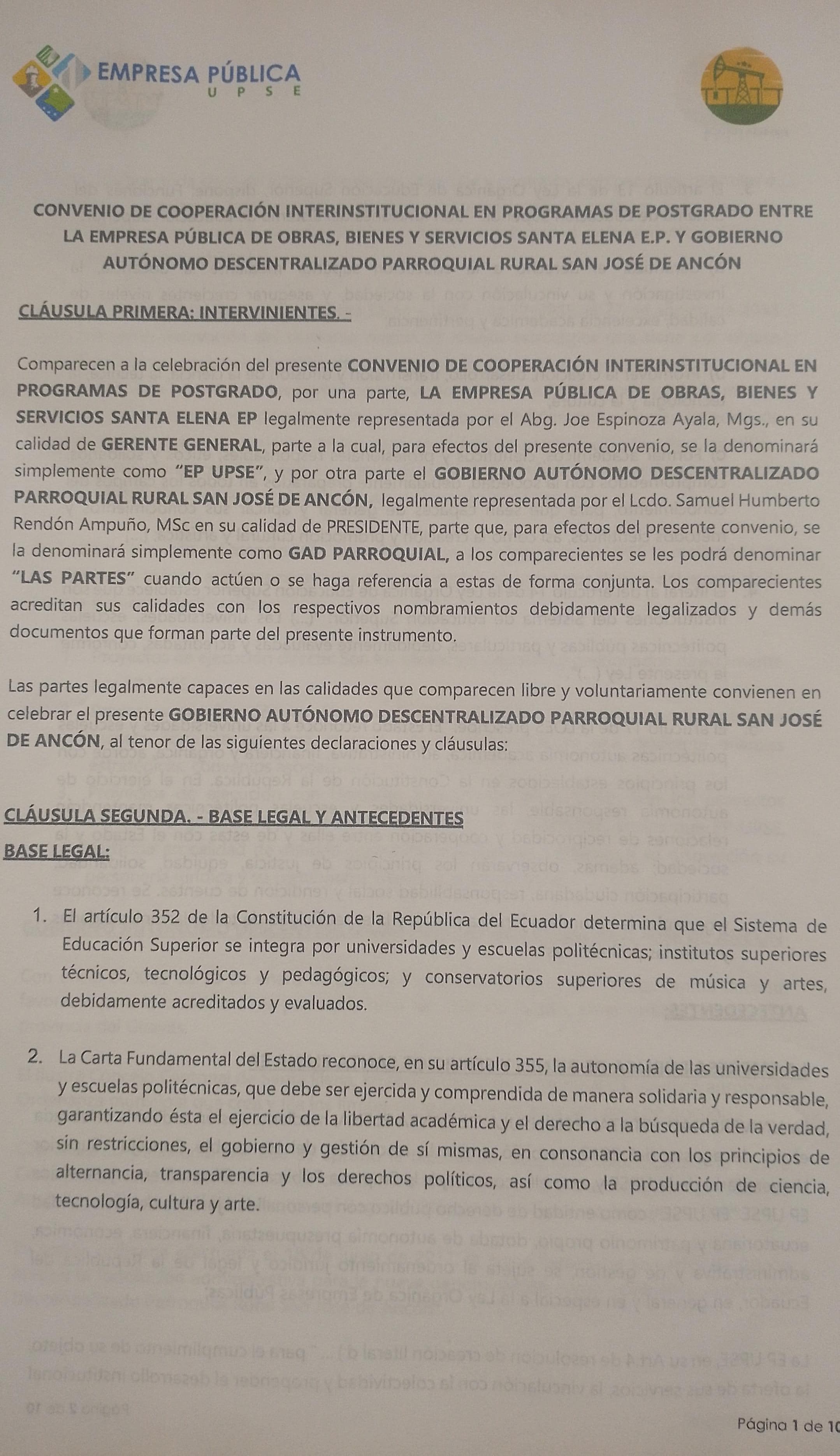 EMPRESA PÚBLICA
U P S E

CONVENIO DE COOPERACIÓN INTERINSTITUCIONAL EN PROGRAMAS DE POSTGRADO ENTRE LA EMPRESA PÚBLICA DE OBRAS, BIENES Y SERVICIOS SANTA ELENA E.P. Y GOBIERNO AUTÓNOMO DESCENTRALIZADO PARROQUIAL RURAL SAN JOSÉ DE ANCÓN

CLÁUSULA PRIMERA: INTERVINIENTES. -

Comparecen a la celebración del presente CONVENIO DE COOPERACIÓN INTERINSTITUCIONAL EN PROGRAMAS DE POSTGRADO, por una parte, LA EMPRESA PÚBLICA DE OBRAS, BIENES Y SERVICIOS SANTA ELENA EP legalmente representada por el Abg. Joe Espinoza Ayala, Mgs., en su calidad de GERENTE GENERAL, parte a la cual, para efectos del presente convenio, se la denominará simplemente como "EP UPSE", y por otra parte el GOBIERNO AUTÓNOMO DESCENTRALIZADO PARROQUIAL RURAL SAN JOSÉ DE ANCÓN, legalmente representada por el Lcdo. Samuel Humberto Rendón Ampuño, MSc en su calidad de PRESIDENTE, parte que, para efectos del presente convenio, se la denominará simplemente como GAD PARROQUIAL, a los comparecientes se les podrá denominar "LAS PARTES" cuando actúen o se haga referencia a estas de forma conjunta. Los comparecientes acreditan sus calidades con los respectivos nombramientos debidamente legalizados y demás documentos que forman parte del presente instrumento.

Las partes legalmente capaces en las calidades que comparecen libre y voluntariamente convienen en celebrar el presente GOBIERNO AUTÓNOMO DESCENTRALIZADO PARROQUIAL RURAL SAN JOSÉ DE ANCÓN, al tenor de las siguientes declaraciones y cláusulas:

CLÁUSULA SEGUNDA. - BASE LEGAL Y ANTECEDENTES
BASE LEGAL:

1. El artículo 352 de la Constitución de la República del Ecuador determina que el Sistema de Educación Superior se integra por universidades y escuelas politécnicas; institutos superiores técnicos, tecnológicos y pedagógicos; y conservatorios superiores de música y artes, debidamente acreditados y evaluados.

2. La Carta Fundamental del Estado reconoce, en su artículo 355, la autonomía de las universidades y escuelas politécnicas, que debe ser ejercida y comprendida de manera solidaria y responsable, garantizando ésta el ejercicio de la libertad académica y el derecho a la búsqueda de la verdad, sin restricciones, el gobierno y gestión de sí mismas, en consonancia con los principios de alternancia, transparencia y los derechos políticos, así como la producción de ciencia, tecnología, cultura y arte.

Página 1 de 10